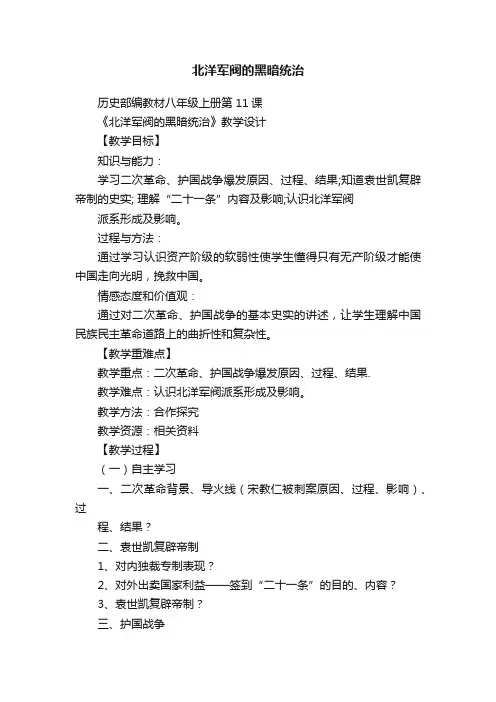 北洋军阀的黑暗统治

历史部编教材八年级上册第 11 课

《北洋军阀的黑暗统治》教学设计

【教学目标】

知识与能力：

学习二次革命、护国战争爆发原因、过程、结果;知道袁世凯复辟帝制的史实; 理解“二十一条”内容及影响;认识北洋军阀

派系形成及影响。

过程与方法：

通过学习认识资产阶级的软弱性使学生懂得只有无产阶级才能使中国走向光明，挽救中国。

情感态度和价值观：

通过对二次革命、护国战争的基本史实的讲述，让学生理解中国民族民主革命道路上的曲折性和复杂性。

【教学重难点】

教学重点：二次革命、护国战争爆发原因、过程、结果.

教学难点：认识北洋军阀派系形成及影响。

教学方法：合作探究

教学资源：相关资料

【教学过程】

（一）自主学习

一、二次革命背景、导火线（宋教仁被刺案原因、过程、影响）、过

程、结果？

二、袁世凯复辟帝制

1、对内独裁专制表现？

2、对外出卖国家利益——签到“二十一条”的目的、内容？

3、袁世凯复辟帝制？

三、护国战争